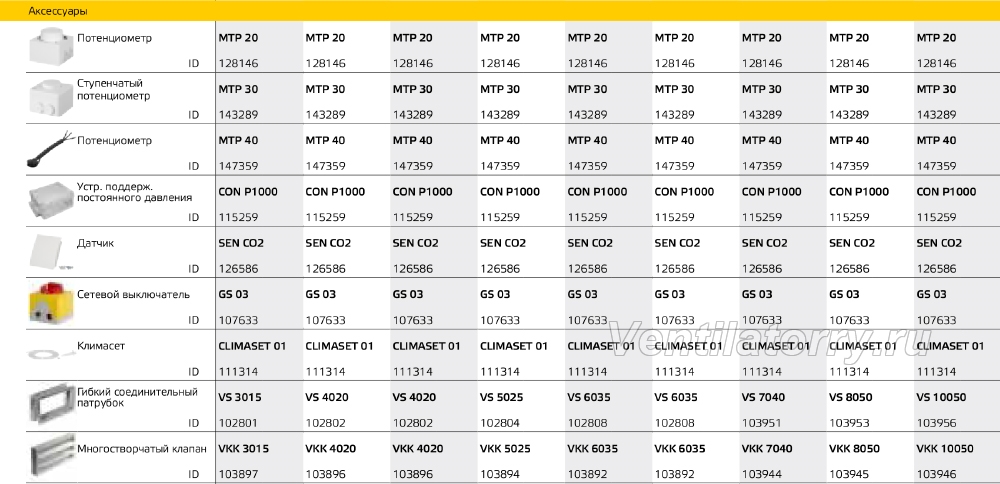 Аксессуары

| | | | | | | | | | |
|---|---|---|---|---|---|---|---|---|---|
| Потенциометр | MTP 20 | MTP 20 | MTP 20 | MTP 20 | MTP 20 | MTP 20 | MTP 20 | MTP 20 | MTP 20 |
| ID | 128146 | 128146 | 128146 | 128146 | 128146 | 128146 | 128146 | 128146 | 128146 |
| Ступенчатый потенциометр | MTP 30 | MTP 30 | MTP 30 | MTP 30 | MTP 30 | MTP 30 | MTP 30 | MTP 30 | MTP 30 |
| ID | 143289 | 143289 | 143289 | 143289 | 143289 | 143289 | 143289 | 143289 | 143289 |
| Потенциометр | MTP 40 | MTP 40 | MTP 40 | MTP 40 | MTP 40 | MTP 40 | MTP 40 | MTP 40 | MTP 40 |
| ID | 147359 | 147359 | 147359 | 147359 | 147359 | 147359 | 147359 | 147359 | 147359 |
| Устр. поддерж. постоянного давления | CON P1000 | CON P1000 | CON P1000 | CON P1000 | CON P1000 | CON P1000 | CON P1000 | CON P1000 | CON P1000 |
| ID | 115259 | 115259 | 115259 | 115259 | 115259 | 115259 | 115259 | 115259 | 115259 |
| Датчик | SEN CO2 | SEN CO2 | SEN CO2 | SEN CO2 | SEN CO2 | SEN CO2 | SEN CO2 | SEN CO2 | SEN CO2 |
| ID | 126586 | 126586 | 126586 | 126586 | 126586 | 126586 | 126586 | 126586 | 126586 |
| Сетевой выключатель | GS 03 | GS 03 | GS 03 | GS 03 | GS 03 | GS 03 | GS 03 | GS 03 | GS 03 |
| ID | 107633 | 107633 | 107633 | 107633 | 107633 | 107633 | 107633 | 107633 | 107633 |
| Климасет | CLIMASET 01 | CLIMASET 01 | CLIMASET 01 | CLIMASET 01 | CLIMASET 01 | CLIMASET 01 | CLIMASET 01 | CLIMASET 01 | CLIMASET 01 |
| ID | 111314 | 111314 | 111314 | 111314 | 111314 | 111314 | 111314 | 111314 | 111314 |
| Гибкий соединительный патрубок | VS 3015 | VS 4020 | VS 4020 | VS 5025 | VS 6035 | VS 6035 | VS 7040 | VS 8050 | VS 10050 |
| ID | 102801 | 102802 | 102802 | 102804 | 102808 | 102808 | 103951 | 103953 | 103956 |
| Многостворчатый клапан | VKK 3015 | VKK 4020 | VKK 4020 | VKK 5025 | VKK 6035 | VKK 6035 | VKK 7040 | VKK 8050 | VKK 10050 |
| ID | 103897 | 103896 | 103896 | 103894 | 103892 | 103892 | 103944 | 103945 | 103946 |

Ventilatorry.ru